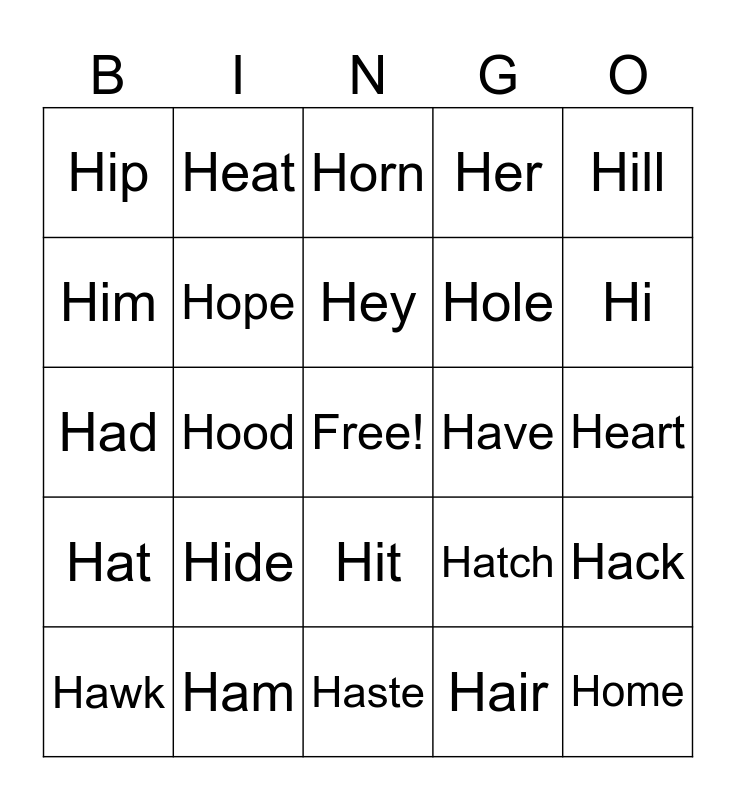 | B | I | N | G | O |
|---|---|---|---|---|
| Hip | Heat | Horn | Her | Hill |
| Him | Hope | Hey | Hole | Hi |
| Had | Hood | Free! | Have | Heart |
| Hat | Hide | Hit | Hatch | Hack |
| Hawk | Ham | Haste | Hair | Home |